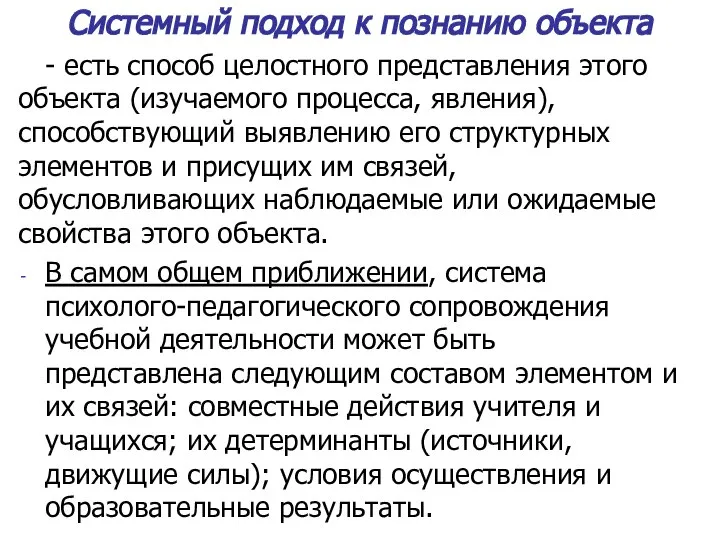 Системный подход к познанию объекта

- есть способ целостного представления этого объекта (изучаемого процесса, явления), способствующий выявлению его структурных элементов и присущих им связей, обусловливающих наблюдаемые или ожидаемые свойства этого объекта.

- В самом общем приближении, система психолого-педагогического сопровождения учебной деятельности может быть представлена следующим составом элементом и их связей: совместные действия учителя и учащихся; их детерминанты (источники, движущие силы); условия осуществления и образовательные результаты.